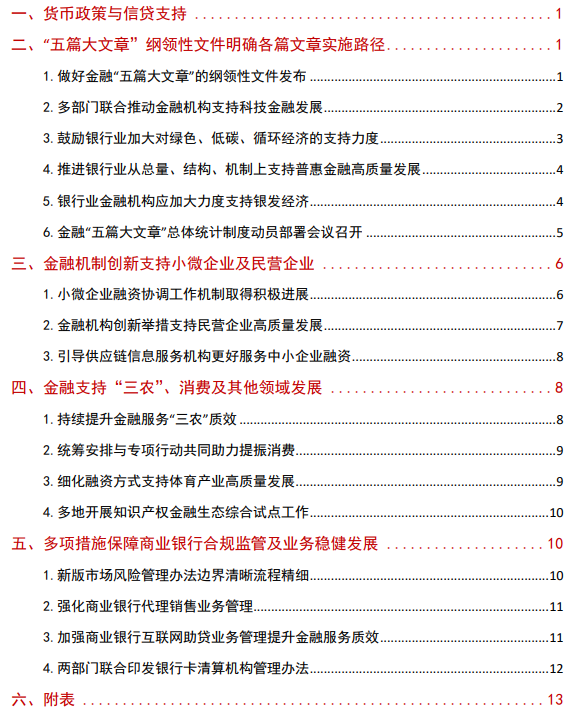 一、货币政策与信贷支持 1

二、“五篇大文章”纲领性文件明确各篇文章实施路径 1

1. 做好金融“五篇大文章”的纲领性文件发布 1

2. 多部门联合推动金融机构支持科技金融发展 2

3. 鼓励银行业加大对绿色、低碳、循环经济的支持力度 3

4. 推进银行业从总量、结构、机制上支持普惠金融高质量发展 4

5. 银行业金融机构应加大力度支持银发经济 4

6. 金融“五篇大文章”总体统计制度动员部署会议召开 5

三、金融机制创新支持小微企业及民营企业 6

1. 小微企业融资协调工作机制取得积极进展 6

2. 金融机构创新举措支持民营企业高质量发展 7

3. 引导供应链信息服务机构更好服务中小企业融资 8

四、金融支持“三农”、消费及其他领域发展 8

1. 持续提升金融服务“三农”质效 8

2. 统筹安排与专项行动共同助力提振消费 9

3. 细化融资方式支持体育产业高质量发展 9

4. 多地开展知识产权金融生态综合试点工作 10

五、多项措施保障商业银行合规监管及业务稳健发展 10

1. 新版市场风险管理办法边界清晰流程精细 10

2. 强化商业银行代理销售业务管理 11

3. 加强商业银行互联网助贷业务管理提升金融服务质效 11

4. 两部门联合印发银行卡清算机构管理办法 12

六、附表 13